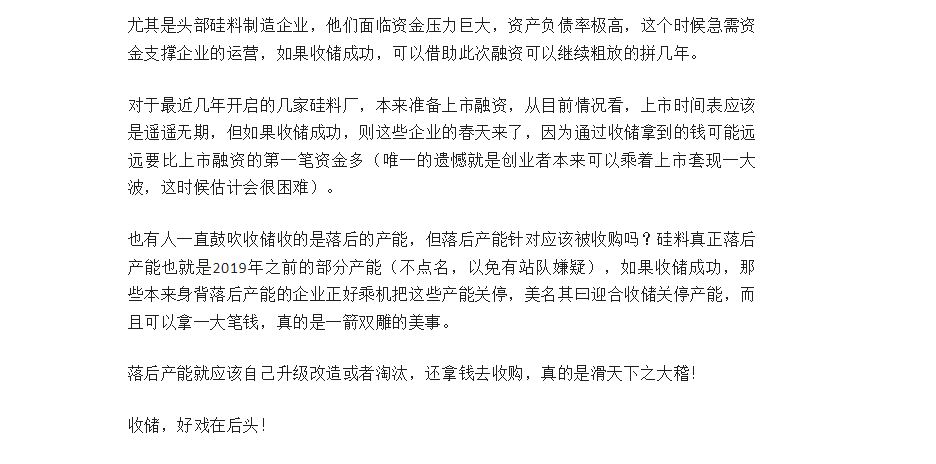 尤其是头部硅料制造企业，他们面临资金压力巨大，资产负债率极高，这个时候急需资金支撑企业的运营，如果收储成功，可以借助此次融资可以继续粗放的拼几年。

对于最近几年开启的几家硅料厂，本来准备上市融资，从目前情况看，上市时间表应该是遥遥无期，但如果收储成功，则这些企业的春天来了，因为通过收储拿到的钱可能远远要比上市融资的第一笔资金多（唯一的遗憾就是创业者本来可以乘着上市套现一大波，这时候估计会很困难）。

也有人一直鼓吹收储收的是落后的产能，但落后产能针对应该被收购吗？硅料真正落后产能也就是2019年之前的部分产能（不点名，以免有站队嫌疑），如果收储成功，那些本来身背落后产能的企业正好乘机把这些产能关停，美名其曰迎合收储关停产能，而且可以拿一大笔钱，真的是一箭双雕的美事。

落后产能就应该自己升级改造或者淘汰，还拿钱去收购，真的是滑天下之大稽！

收储，好戏在后头！